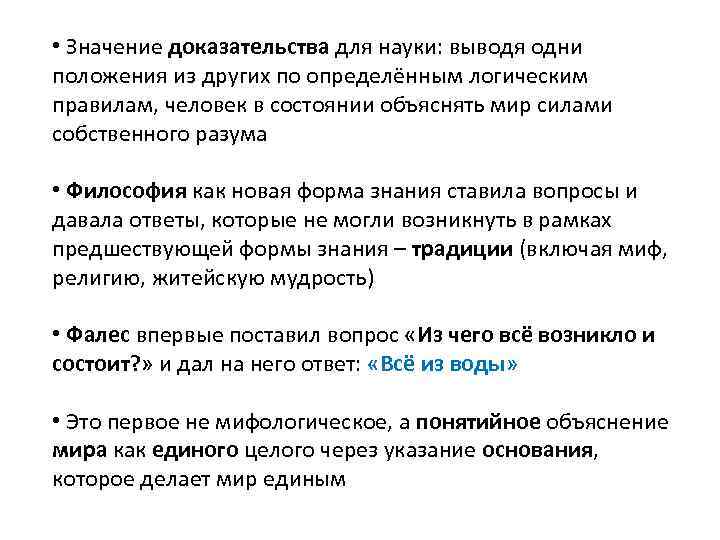 • Значение доказательства для науки: выводя одни положения из других по определённым логическим правилам, человек в состоянии объяснять мир силами собственного разума

• Философия как новая форма знания ставила вопросы и давала ответы, которые не могли возникнуть в рамках предшествующей формы знания – традиции (включая миф, религию, житейскую мудрость)

• Фалес впервые поставил вопрос «Из чего всё возникло и состоит?» и дал на него ответ: «Всё из воды»

• Это первое не мифологическое, а понятийное объяснение мира как единого целого через указание основания, которое делает мир единым